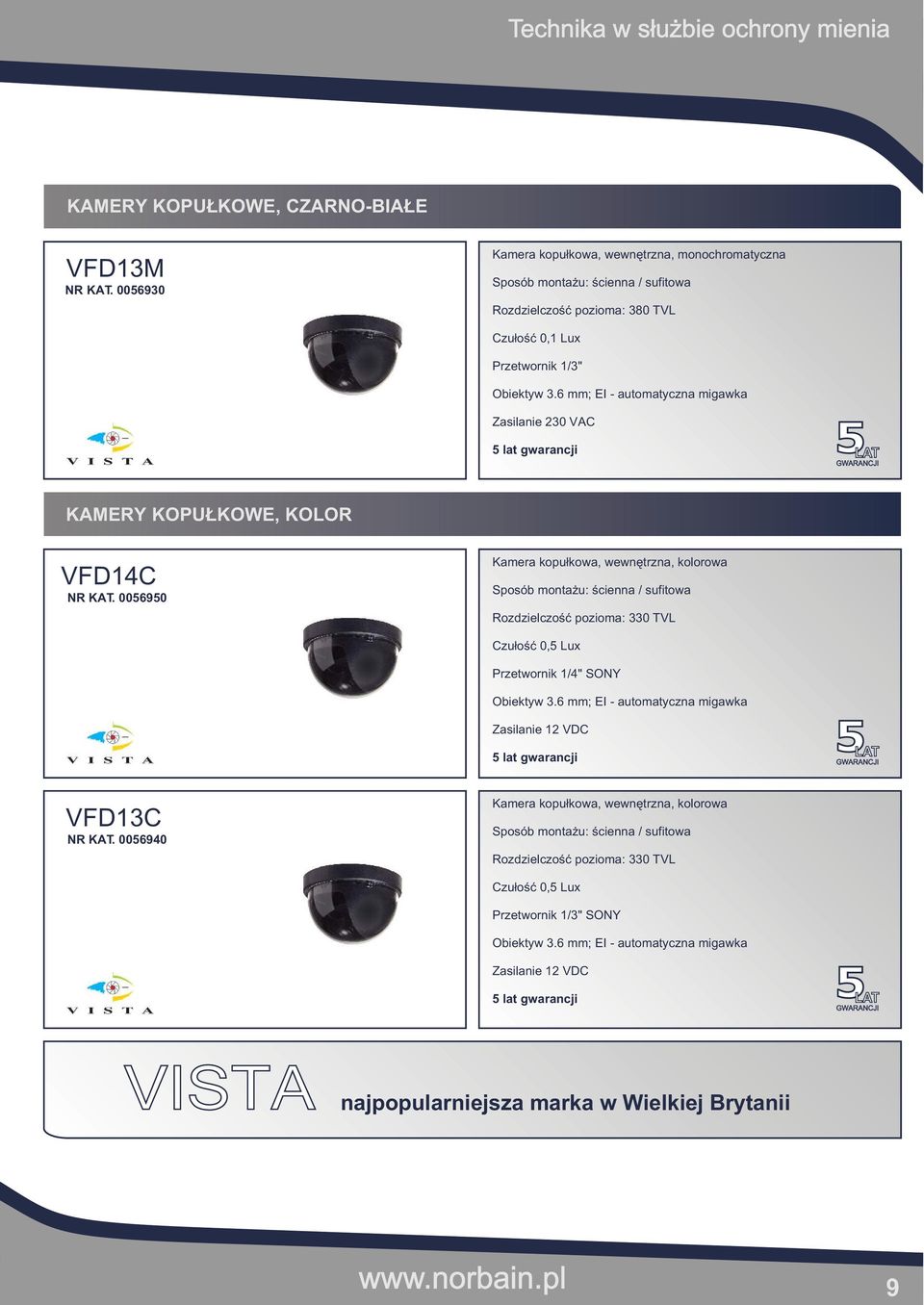 Technika w służbie ochrony mienia

KAMERY KOPUŁKOWE, CZARNO-BIAŁE

VFD13M
NR KAT. 0056930

VISTA

Kamera kopułkowa, wewnętrzna, monochromatyczna
Sposób montażu: ścienna / sufitowa
Rozdzielczość pozioma: 380 TVL
Czułość 0,1 Lux
Przetwornik 1/3"
Obiektyw 3.6 mm; EI - automatyczna migawka
Zasilanie 230 VAC
5 lat gwarancji

5 LAT GWARANCJI

KAMERY KOPUŁKOWE, KOLOR

VFD14C
NR KAT. 0056950

VISTA

Kamera kopułkowa, wewnętrzna, kolorowa
Sposób montażu: ścienna / sufitowa
Rozdzielczość pozioma: 330 TVL
Czułość 0,5 Lux
Przetwornik 1/4" SONY
Obiektyw 3.6 mm; EI - automatyczna migawka
Zasilanie 12 VDC
5 lat gwarancji

5 LAT GWARANCJI

VFD13C
NR KAT. 0056940

VISTA

Kamera kopułkowa, wewnętrzna, kolorowa
Sposób montażu: ścienna / sufitowa
Rozdzielczość pozioma: 330 TVL
Czułość 0,5 Lux
Przetwornik 1/3" SONY
Obiektyw 3.6 mm; EI - automatyczna migawka
Zasilanie 12 VDC
5 lat gwarancji

5 LAT GWARANCJI

VISTA najpopularniejsza marka w Wielkiej Brytanii

www.norbain.pl

9